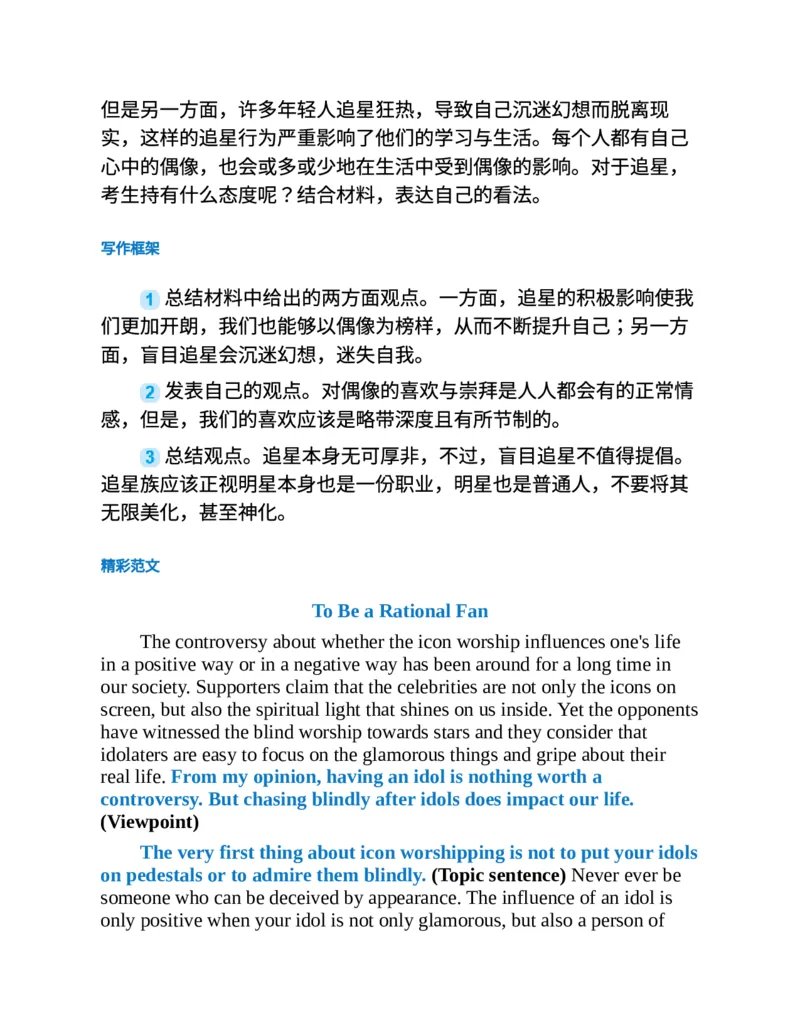 但是另一方面，许多年轻人追星狂热，导致自己沉迷幻想而脱离现实，这样的追星行为严重影响了他们的学习与生活。每个人都有自己心中的偶像，也会或多或少地在生活中受到偶像的影响。对于追星，考生持有什么态度呢？结合材料，表达自己的看法。

写作框架

1 总结材料中给出的两方面观点。一方面，追星的积极影响使我们更加开朗，我们也能够以偶像为榜样，从而不断提升自己；另一方面，盲目追星会沉迷幻想，迷失自我。

2 发表自己的观点。对偶像的喜欢与崇拜是人人都会有的正常情感，但是，我们的喜欢应该是略带深度且有所节制的。

3 总结观点。追星本身无可厚非，不过，盲目追星不值得提倡。追星族应该正视明星本身也是一份职业，明星也是普通人，不要将其无限美化，甚至神化。

精彩范文

To Be a Rational Fan

The controversy about whether the icon worship influences one's life in a positive way or in a negative way has been around for a long time in our society. Supporters claim that the celebrities are not only the icons on screen, but also the spiritual light that shines on us inside. Yet the opponents have witnessed the blind worship towards stars and they consider that idolaters are easy to focus on the glamorous things and gripe about their real life. From my opinion, having an idol is nothing worth a controversy. But chasing blindly after idols does impact our life. (Viewpoint)

The very first thing about icon worshipping is not to put your idols on pedestals or to admire them blindly. (Topic sentence) Never ever be someone who can be deceived by appearance. The influence of an idol is only positive when your idol is not only glamorous, but also a person of